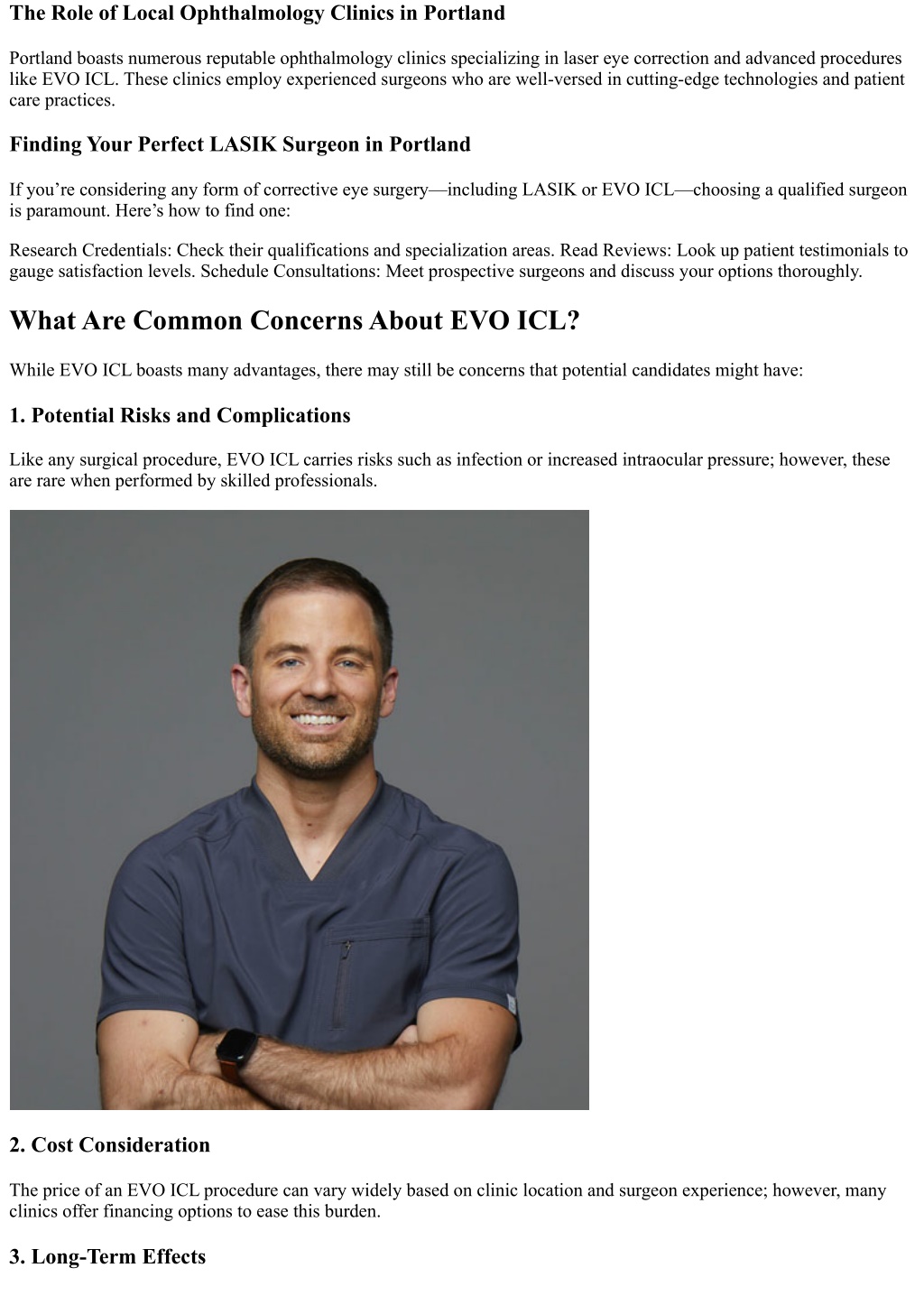 The Role of Local Ophthalmology Clinics in Portland

Portland boasts numerous reputable ophthalmology clinics specializing in laser eye correction and advanced procedures like EVO ICL. These clinics employ experienced surgeons who are well-versed in cutting-edge technologies and patient care practices.

Finding Your Perfect LASIK Surgeon in Portland

If you’re considering any form of corrective eye surgery—including LASIK or EVO ICL—choosing a qualified surgeon is paramount. Here’s how to find one:

Research Credentials: Check their qualifications and specialization areas. Read Reviews: Look up patient testimonials to gauge satisfaction levels. Schedule Consultations: Meet prospective surgeons and discuss your options thoroughly.

What Are Common Concerns About EVO ICL?

While EVO ICL boasts many advantages, there may still be concerns that potential candidates might have:

1. Potential Risks and Complications

Like any surgical procedure, EVO ICL carries risks such as infection or increased intraocular pressure; however, these are rare when performed by skilled professionals.

2. Cost Consideration

The price of an EVO ICL procedure can vary widely based on clinic location and surgeon experience; however, many clinics offer financing options to ease this burden.

3. Long-Term Effects